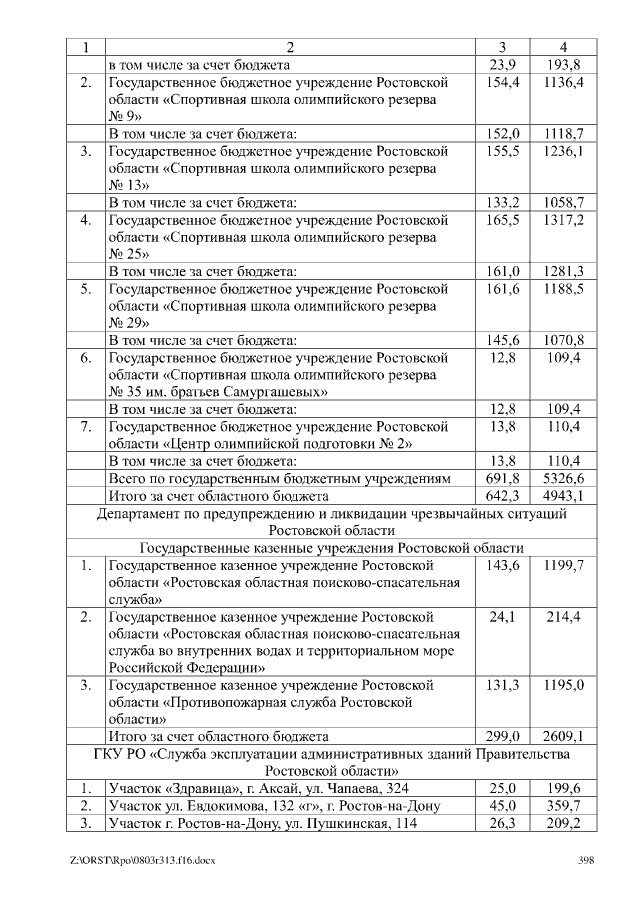 | 1 | 2 | 3 | 4 |
|---|---|---|---|
| | в том числе за счет бюджета | 23,9 | 193,8 |
| 2. | Государственное бюджетное учреждение Ростовской области «Спортивная школа олимпийского резерва № 9» | 154,4 | 1136,4 |
| | В том числе за счет бюджета: | 152,0 | 1118,7 |
| 3. | Государственное бюджетное учреждение Ростовской области «Спортивная школа олимпийского резерва № 13» | 155,5 | 1236,1 |
| | В том числе за счет бюджета: | 133,2 | 1058,7 |
| 4. | Государственное бюджетное учреждение Ростовской области «Спортивная школа олимпийского резерва № 25» | 165,5 | 1317,2 |
| | В том числе за счет бюджета: | 161,0 | 1281,3 |
| 5. | Государственное бюджетное учреждение Ростовской области «Спортивная школа олимпийского резерва № 29» | 161,6 | 1188,5 |
| | В том числе за счет бюджета: | 145,6 | 1070,8 |
| 6. | Государственное бюджетное учреждение Ростовской области «Спортивная школа олимпийского резерва № 35 им. братьев Самургашевых» | 12,8 | 109,4 |
| | В том числе за счет бюджета: | 12,8 | 109,4 |
| 7. | Государственное бюджетное учреждение Ростовской области «Центр олимпийской подготовки № 2» | 13,8 | 110,4 |
| | В том числе за счет бюджета: | 13,8 | 110,4 |
| | Всего по государственным бюджетным учреждениям | 691,8 | 5326,6 |
| | Итого за счет областного бюджета | 642,3 | 4943,1 |
| Департамент по предупреждению и ликвидации чрезвычайных ситуаций Ростовской области | | | |
| Государственные казенные учреждения Ростовской области | | | |
| 1. | Государственное казенное учреждение Ростовской области «Ростовская областная поисково-спасательная служба» | 143,6 | 1199,7 |
| 2. | Государственное казенное учреждение Ростовской области «Ростовская областная поисково-спасательная служба во внутренних водах и территориальном море Российской Федерации» | 24,1 | 214,4 |
| 3. | Государственное казенное учреждение Ростовской области «Противопожарная служба Ростовской области» | 131,3 | 1195,0 |
| | Итого за счет областного бюджета | 299,0 | 2609,1 |
| ГКУ РО «Служба эксплуатации административных зданий Правительства Ростовской области» | | | |
| 1. | Участок «Здравица», г. Аксай, ул. Чапаева, 324 | 25,0 | 199,6 |
| 2. | Участок ул. Евдокимова, 132 «г», г. Ростов-на-Дону | 45,0 | 359,7 |
| 3. | Участок г. Ростов-на-Дону, ул. Пушкинская, 114 | 26,3 | 209,2 |

Z:\ORST\Rpo\0803r313.f16.docx 398